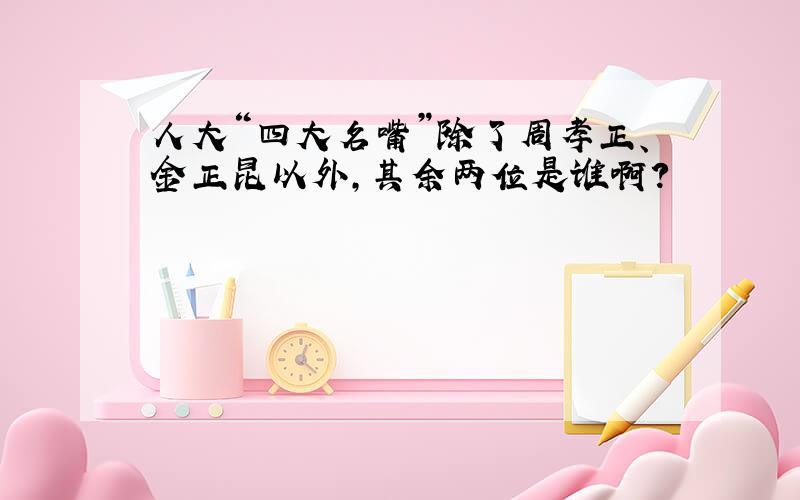 人大“四大名嘴”除了周孝正、金正昆以外，其余两位是谁啊？